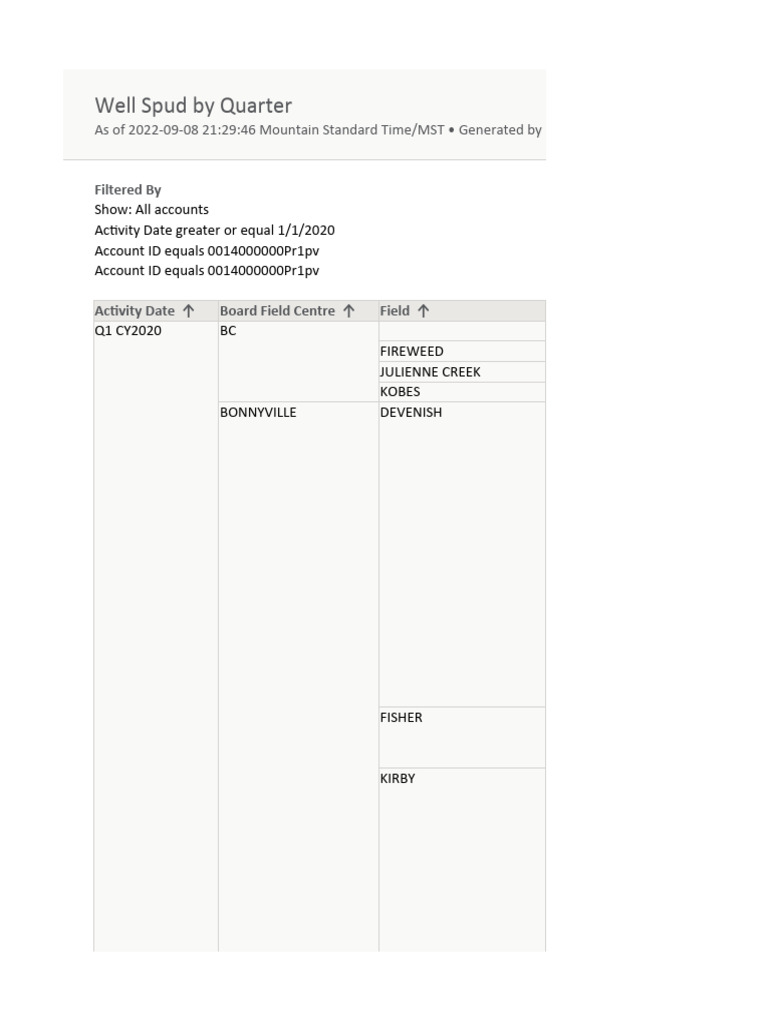 Well Spud by Quarter
As of 2022-09-08 21:29:46 Mountain Standard Time/MST • Generated by

Filtered By
Show: All accounts
Activity Date greater or equal 1/1/2020
Account ID equals 0014000000Pr1pv
Account ID equals 0014000000Pr1pv

| Activity Date ↑ | Board Field Centre ↑ | Field ↑ |
|---|---|---|
| Q1 CY2020 | BC | |
| | | FIREWEED |
| | | JULIENNE CREEK |
| | | KOBES |
| | BONNYVILLE | DEVENISH |
| | | FISHER |
| | | KIRBY |